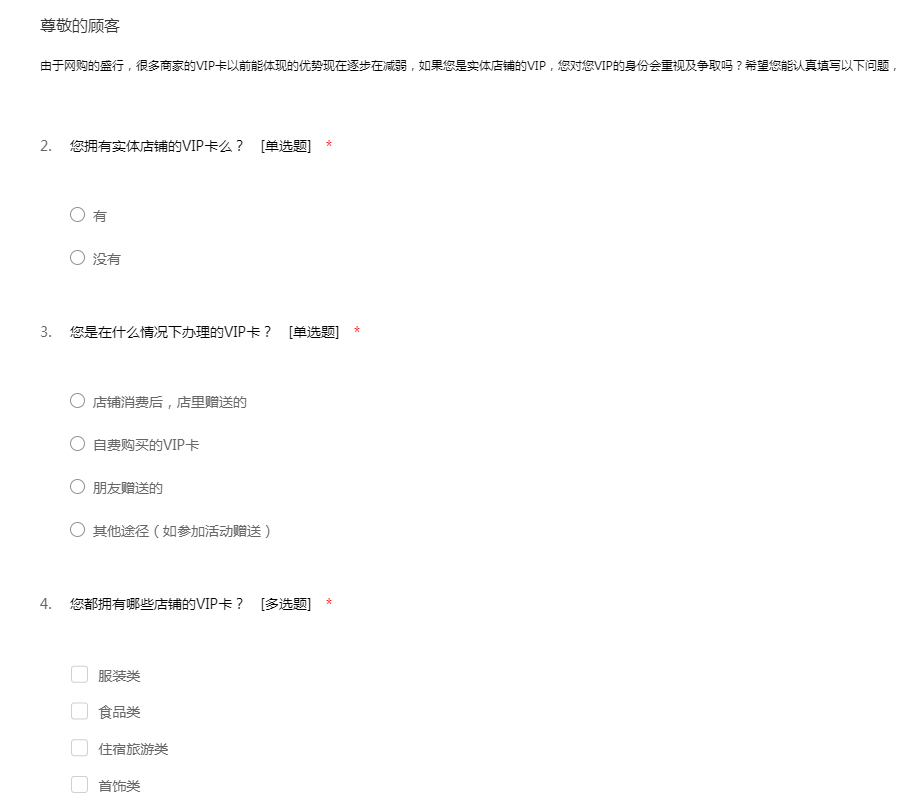 尊敬的顾客

由于网购的盛行，很多商家的VIP卡以前能体现的优势现在逐步在减弱，如果您是实体店铺的VIP，您对您VIP的身份会重视及争取吗？希望您能认真填写以下问题，

2. 您拥有实体店铺的VIP卡么？ [单选题] *

有

没有

3. 您是在什么情况下办理的VIP卡？ [单选题] *

店铺消费后，店里赠送的

自费购买的VIP卡

朋友赠送的

其他途径（如参加活动赠送）

4. 您都拥有哪些店铺的VIP卡？ [多选题] *

服装类

食品类

住宿旅游类

首饰类